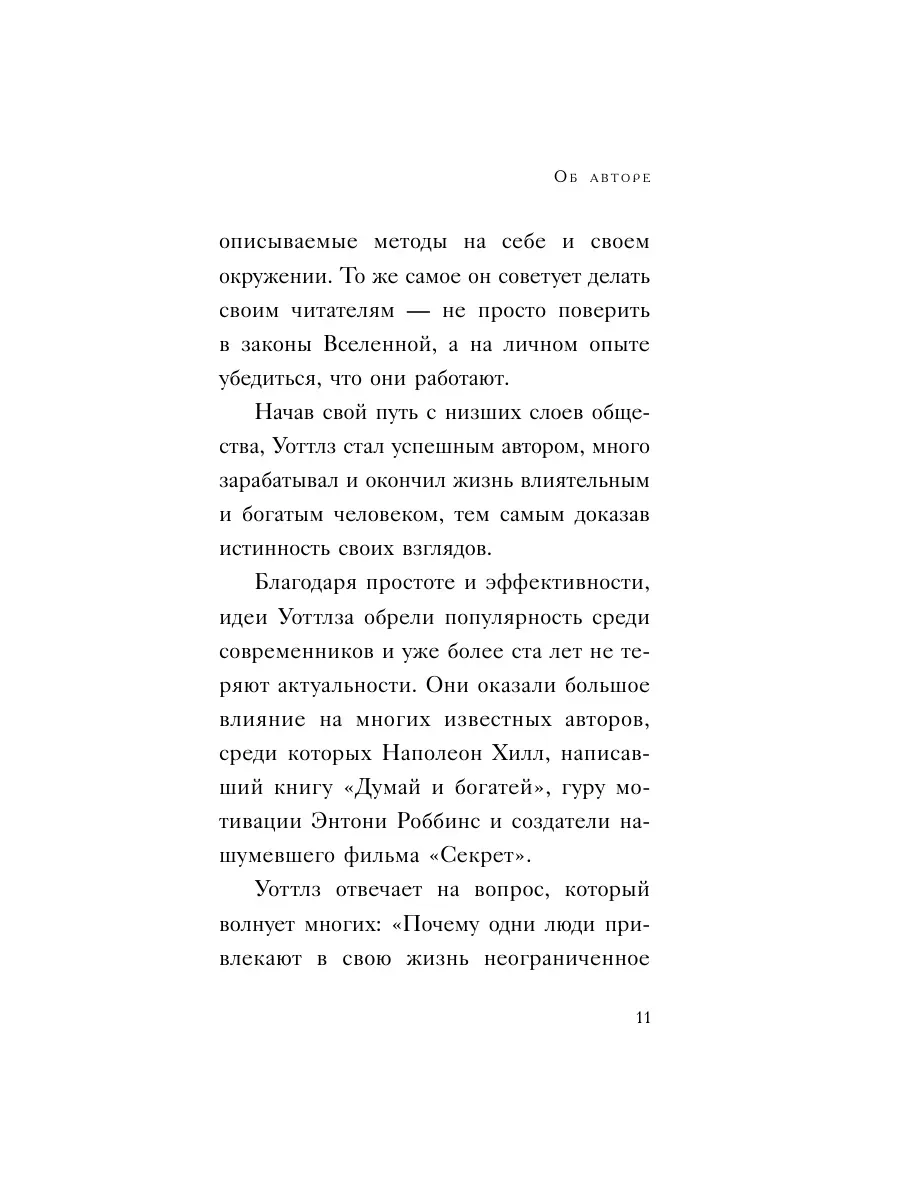 Об авторе

описываемые методы на себе и своем окружении. То же самое он советует делать своим читателям — не просто поверить в законы Вселенной, а на личном опыте убедиться, что они работают.

Начав свой путь с низших слоев общества, Уоттлз стал успешным автором, много зарабатывал и окончил жизнь влиятельным и богатым человеком, тем самым доказав истинность своих взглядов.

Благодаря простоте и эффективности, идеи Уоттлза обрели популярность среди современников и уже более ста лет не теряют актуальности. Они оказали большое влияние на многих известных авторов, среди которых Наполеон Хилл, написавший книгу «Думай и богатей», гуру мотивации Энтони Роббинс и создатели нашумевшего фильма «Секрет».

Уоттлз отвечает на вопрос, который волнует многих: «Почему одни люди привлекают в свою жизнь неограниченное

11